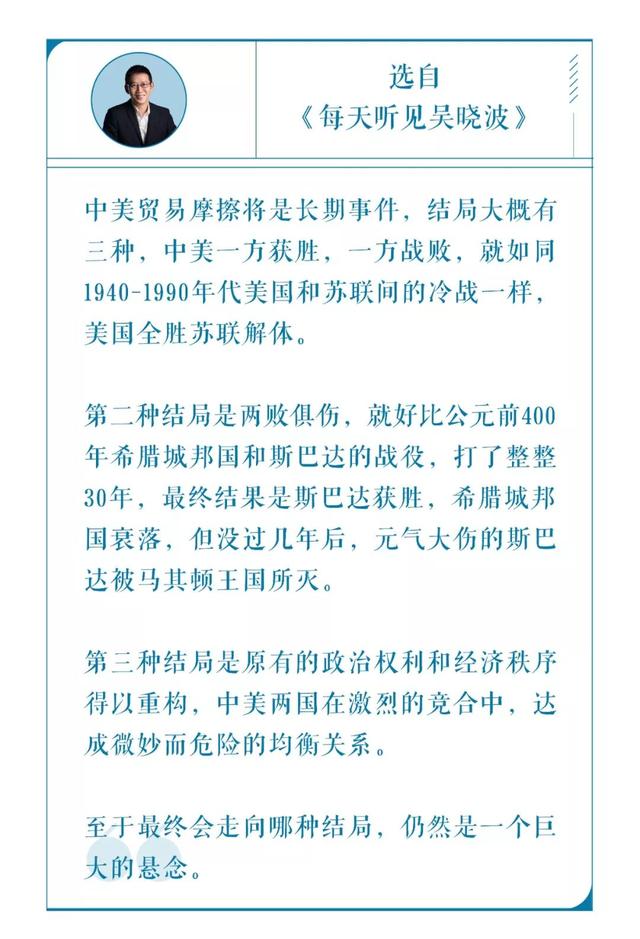 选自
《每天听见吴晓波》

中美贸易摩擦将是长期事件，结局大概有三种，中美一方获胜，一方战败，就如同1940-1990年代美国和苏联间的冷战一样，美国全胜苏联解体。

第二种结局是两败俱伤，就好比公元前400年希腊城邦国和斯巴达的战役，打了整整30年，最终结果是斯巴达获胜，希腊城邦国衰落，但没过几年后，元气大伤的斯巴达被马其顿王国所灭。

第三种结局是原有的政治权利和经济秩序得以重构，中美两国在激烈的竞合中，达成微妙而危险的均衡关系。

至于最终会走向哪种结局，仍然是一个巨大的悬念。